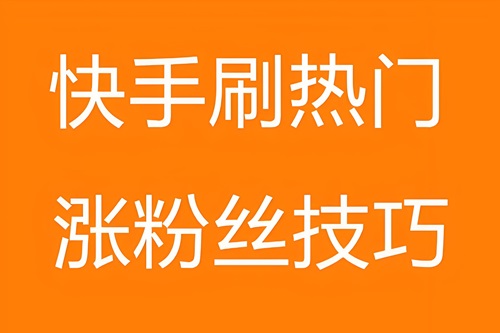 快手刷热门
涨粉丝技巧